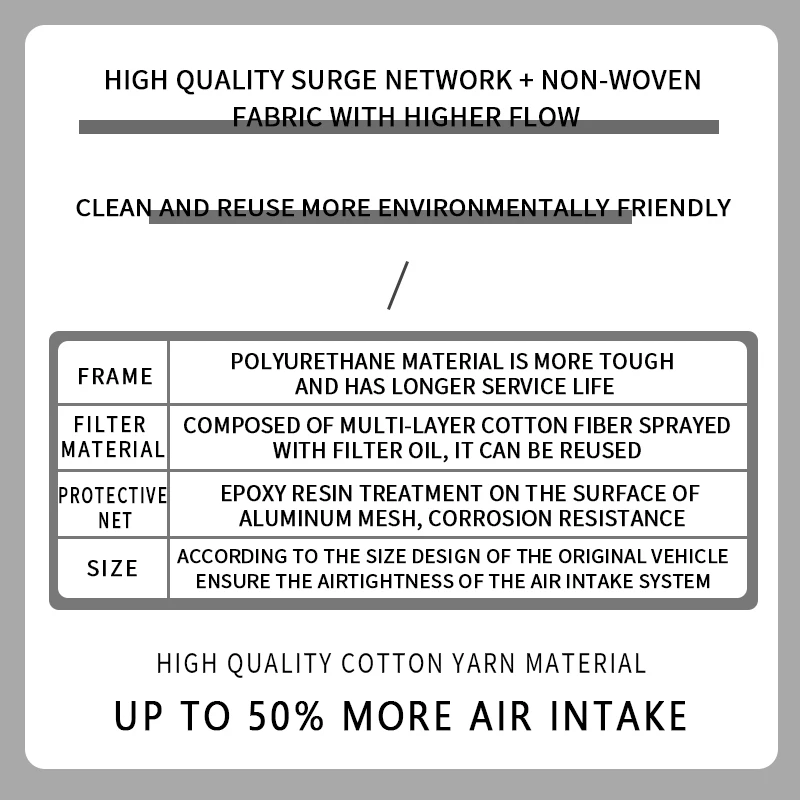 HIGH QUALITY SURGE NETWORK + NON-WOVEN FABRIC WITH HIGHER FLOW

CLEAN AND REUSE MORE ENVIRONMENTALLY FRIENDLY

/

| FRAME | POLYURETHANE MATERIAL IS MORE TOUGH AND HAS LONGER SERVICE LIFE |
|---|---|
| FILTER MATERIAL | COMPOSED OF MULTI-LAYER COTTON FIBER SPRAYED WITH FILTER OIL, IT CAN BE REUSED |
| PROTECTIVE NET | EPOXY RESIN TREATMENT ON THE SURFACE OF ALUMINUM MESH, CORROSION RESISTANCE |
| SIZE | ACCORDING TO THE SIZE DESIGN OF THE ORIGINAL VEHICLE ENSURE THE AIRTIGHTNESS OF THE AIR INTAKE SYSTEM |

HIGH QUALITY COTTON YARN MATERIAL

UP TO 50% MORE AIR INTAKE